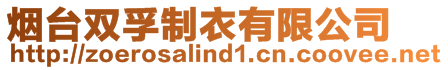 烟台双孚制衣有限公司
http://zoerosalind1.cn.coovee.net